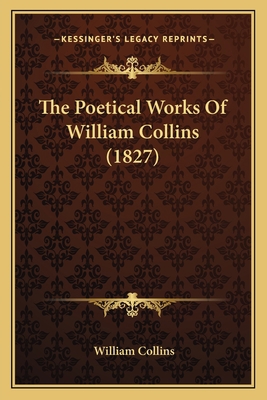 —KESSINGER'S LEGACY REPRINTS—

The Poetical Works Of William Collins (1827)

William Collins